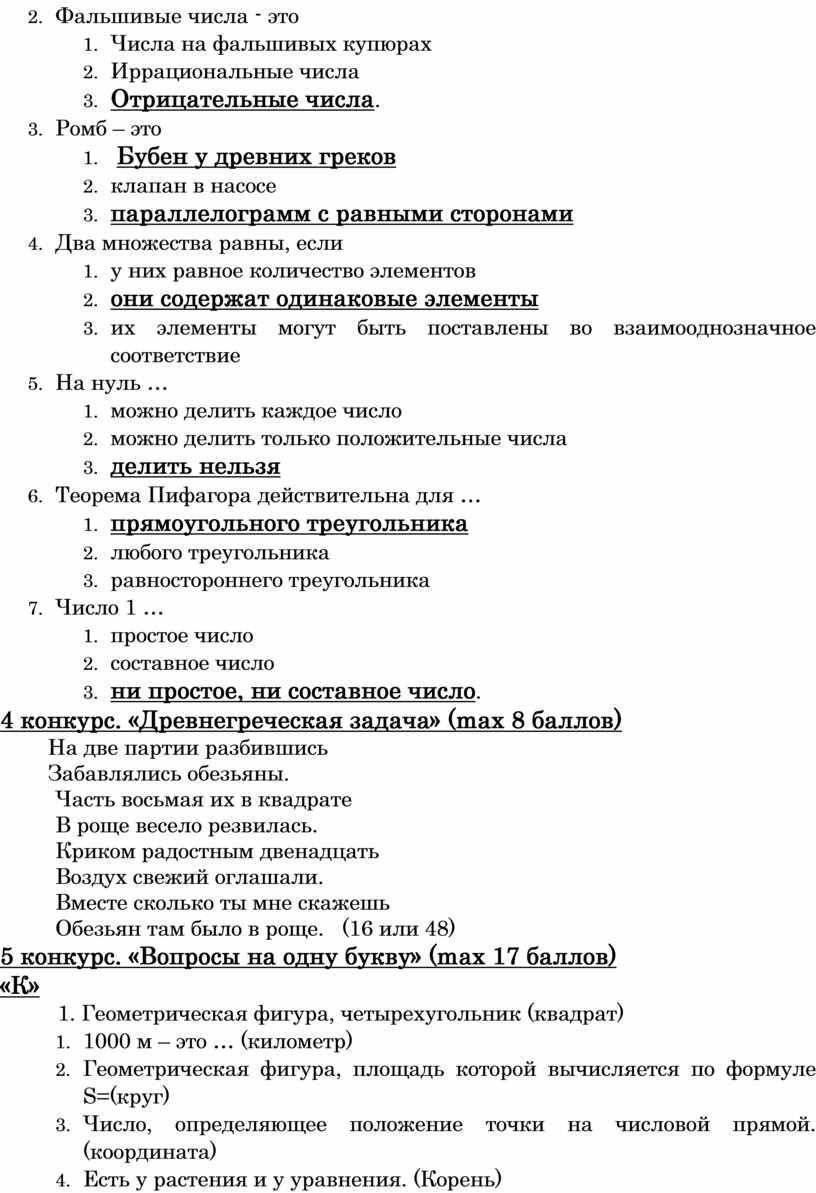 2. Фальшивые числа - это
1. Числа на фальшивых купюрах
2. Иррациональные числа
3. Отрицательные числа.
3. Ромб – это
1. Бубен у древних греков
2. клапан в насосе
3. параллелограмм с равными сторонами
4. Два множества равны, если
1. у них равное количество элементов
2. они содержат одинаковые элементы
3. их элементы могут быть поставлены во взаимооднозначное соответствие
5. На нуль …
1. можно делить каждое число
2. можно делить только положительные числа
3. делить нельзя
6. Теорема Пифагора действительна для …
1. прямоугольного треугольника
2. любого треугольника
3. равностороннего треугольника
7. Число 1 …
1. простое число
2. составное число
3. ни простое, ни составное число.
4 конкурс. «Древнегреческая задача» (max 8 баллов)
На две партии разбившись
Забавлялись обезьяны.
Часть восьмая их в квадрате
В роще весело резвилась.
Криком радостным двенадцать
Воздух свежий оглашали.
Вместе сколько ты мне скажешь
Обезьян там было в роще. (16 или 48)
5 конкурс. «Вопросы на одну букву» (max 17 баллов)
«К»
1. Геометрическая фигура, четырехугольник (квадрат)
1. 1000 м – это … (километр)
2. Геометрическая фигура, площадь которой вычисляется по формуле S=(круг)
3. Число, определяющее положение точки на числовой прямой. (координата)
4. Есть у растения и у уравнения. (Корень)